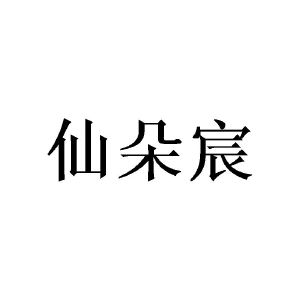 仙朵宸